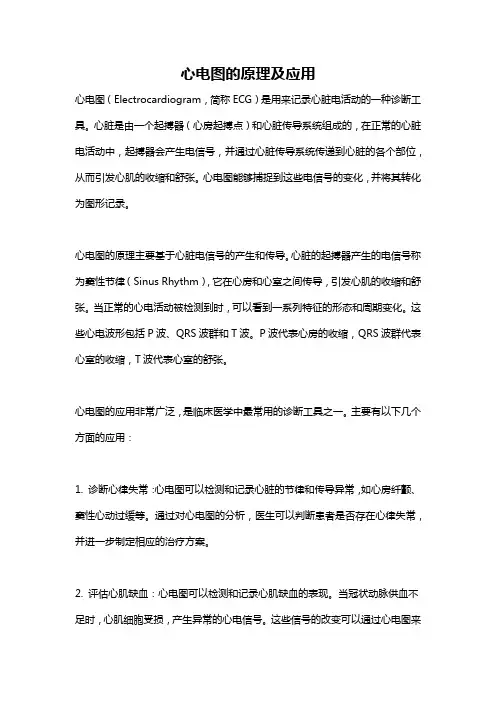 心电图的原理及应用

心电图（Electrocardiogram，简称 ECG）是用来记录心脏电活动的一种诊断工具。心脏是由一个起搏器（心房起搏点）和心脏传导系统组成的，在正常的心脏电活动中，起搏器会产生电信号，并通过心脏传导系统传递到心脏的各个部位，从而引发心肌的收缩和舒张。心电图能够捕捉到这些电信号的变化，并将其转化为图形记录。

心电图的原理主要基于心脏电信号的产生和传导。心脏的起搏器产生的电信号称为窦性节律（Sinus Rhythm），它在心房和心室之间传导，引发心肌的收缩和舒张。当正常的心电活动被检测到时，可以看到一系列特征的形态和周期变化。这些心电波形包括 P 波、QRS 波群和 T 波。P 波代表心房的收缩，QRS 波群代表心室的收缩，T 波代表心室的舒张。

心电图的应用非常广泛，是临床医学中最常用的诊断工具之一。主要有以下几个方面的应用：

1. 诊断心律失常：心电图可以检测和记录心脏的节律和传导异常，如心房纤颤、窦性心动过缓等。通过对心电图的分析，医生可以判断患者是否存在心律失常，并进一步制定相应的治疗方案。

2. 评估心肌缺血：心电图可以检测和记录心肌缺血的表现。当冠状动脉供血不足时，心肌细胞受损，产生异常的心电信号。这些信号的改变可以通过心电图来